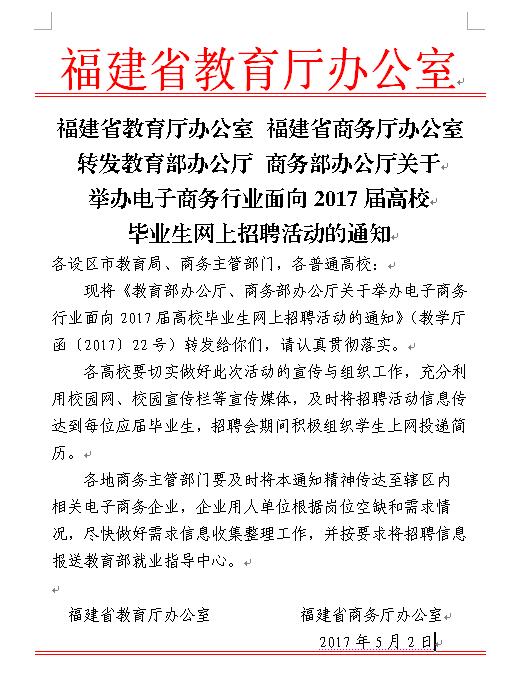 福建省教育厅办公室

福建省教育厅办公室 福建省商务厅办公室
转发教育部办公厅 商务部办公厅关于
举办电子商务行业面向 2017 届高校
毕业生网上招聘活动的通知

各设区市教育局、商务主管部门，各普通高校：

现将《教育部办公厅、商务部办公厅关于举办电子商务行业面向 2017 届高校毕业生网上招聘活动的通知》（教学厅函〔2017〕22 号）转发给你们，请认真贯彻落实。

各高校要切实做好此次活动的宣传与组织工作，充分利用校园网、校园宣传栏等宣传媒体，及时将招聘活动信息传达到每位应届毕业生，招聘会期间积极组织学生上网投递简历。

各地商务主管部门要及时将本通知精神传达至辖区内相关电子商务企业，企业用人单位根据岗位空缺和需求情况，尽快做好需求信息收集整理工作，并按要求将招聘信息报送教育部就业指导中心。

福建省教育厅办公室 福建省商务厅办公室

2017 年 5 月 2 日